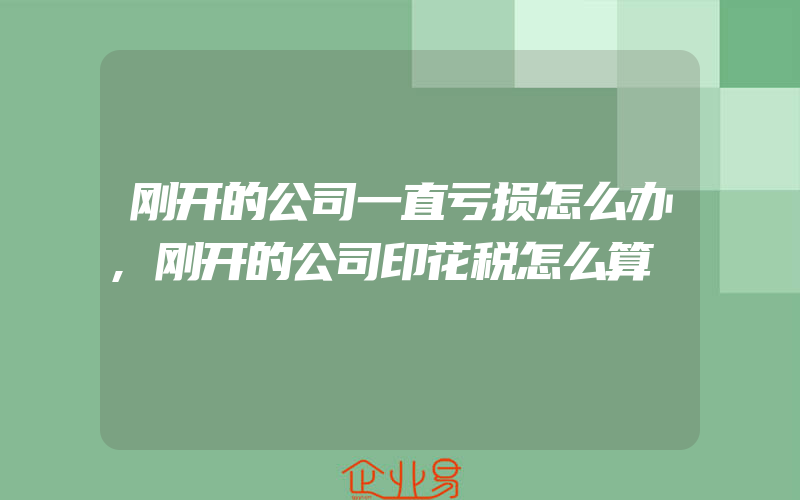 刚开的公司一直亏损怎么办，刚开的公司印花税怎么算

企业易